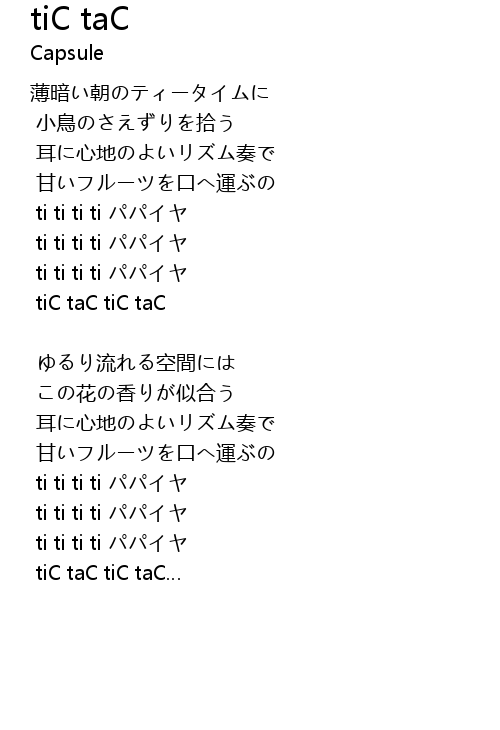 tiC taC
Capsule

薄暗い朝のティータイムに
小鳥のさえずりを拾う
耳に心地のよいリズム奏で
甘いフルーツを口へ運ぶの
ti ti ti ti パパイヤ
ti ti ti ti パパイヤ
ti ti ti ti パパイヤ
tiC taC tiC taC

ゆるり流れる空間には
この花の香りが似合う
耳に心地のよいリズム奏で
甘いフルーツを口へ運ぶの
ti ti ti ti パパイヤ
ti ti ti ti パパイヤ
ti ti ti ti パパイヤ
tiC taC tiC taC...